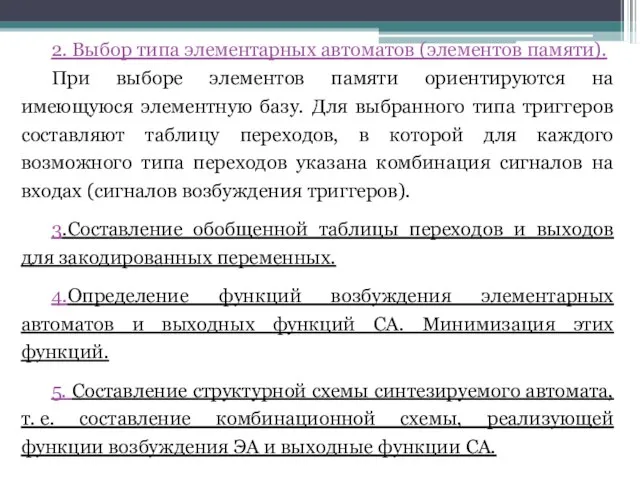 2. Выбор типа элементарных автоматов (элементов памяти).

При выборе элементов памяти ориентируются на имеющуюся элементную базу. Для выбранного типа триггеров составляют таблицу переходов, в которой для каждого возможного типа переходов указана комбинация сигналов на входах (сигналов возбуждения триггеров).

3.Составление обобщенной таблицы переходов и выходов для закодированных переменных.

4.Определение функций возбуждения элементарных автоматов и выходных функций СА. Минимизация этих функций.

5. Составление структурной схемы синтезируемого автомата, т. е. составление комбинационной схемы, реализующей функции возбуждения ЭА и выходные функции СА.